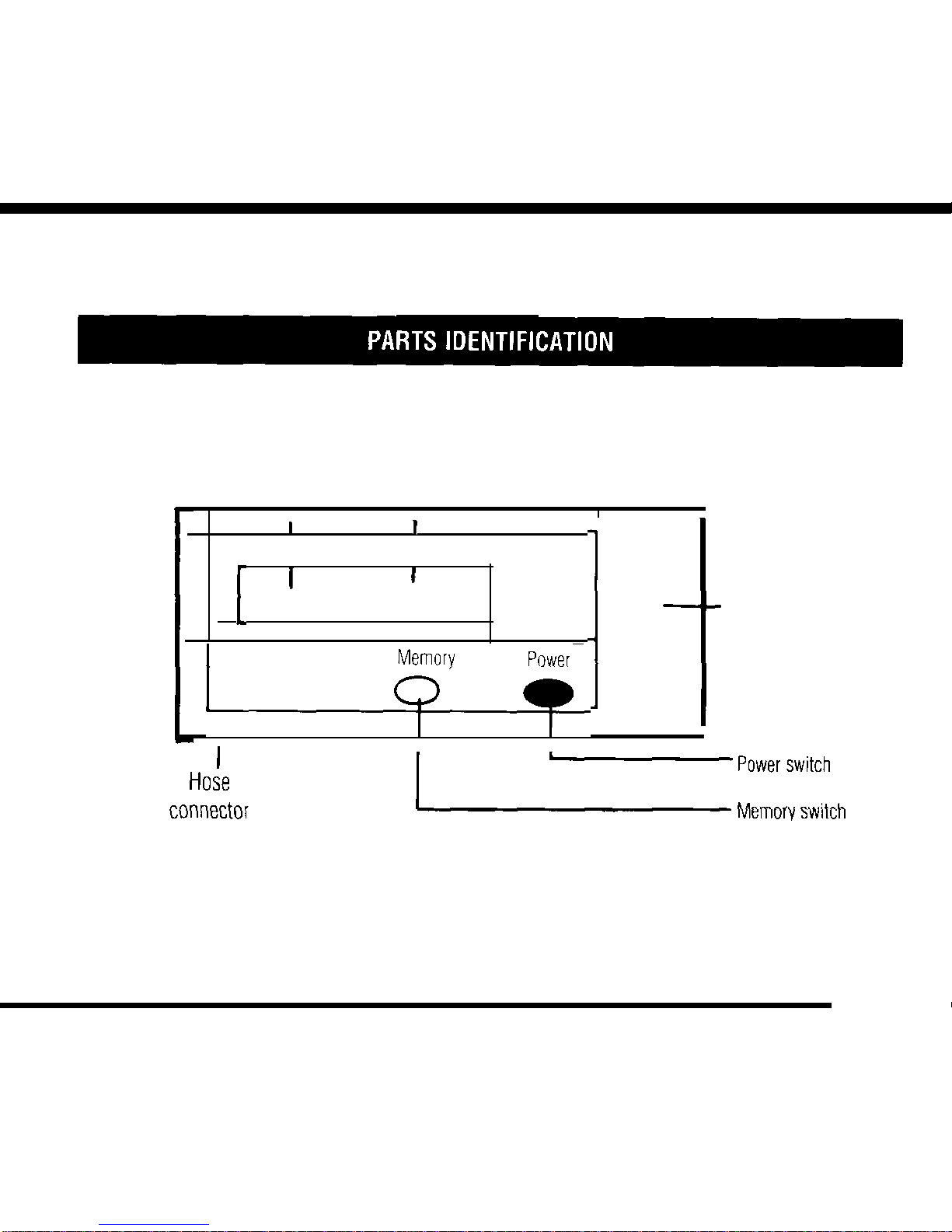 PARTS IDENTIFICATION

Memory

Power

Hose connector

Power switch

Memory switch